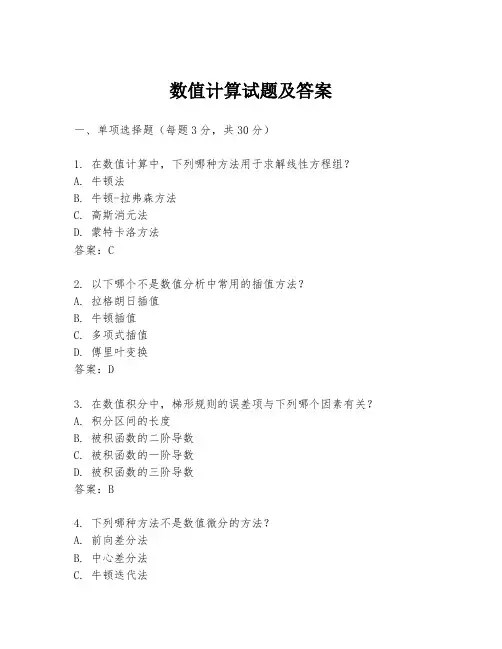 数值计算试题及答案

一、单项选择题（每题3分，共30分）

1. 在数值计算中，下列哪种方法用于求解线性方程组？
A. 牛顿法
B. 牛顿-拉弗森方法
C. 高斯消元法
D. 蒙特卡洛方法
答案：C

2. 以下哪个不是数值分析中常用的插值方法？
A. 拉格朗日插值
B. 牛顿插值
C. 多项式插值
D. 傅里叶变换
答案：D

3. 在数值积分中，梯形规则的误差项与下列哪个因素有关？
A. 积分区间的长度
B. 被积函数的二阶导数
C. 被积函数的一阶导数
D. 被积函数的三阶导数
答案：B

4. 下列哪种方法不是数值微分的方法？
A. 前向差分法
B. 中心差分法
C. 牛顿迭代法